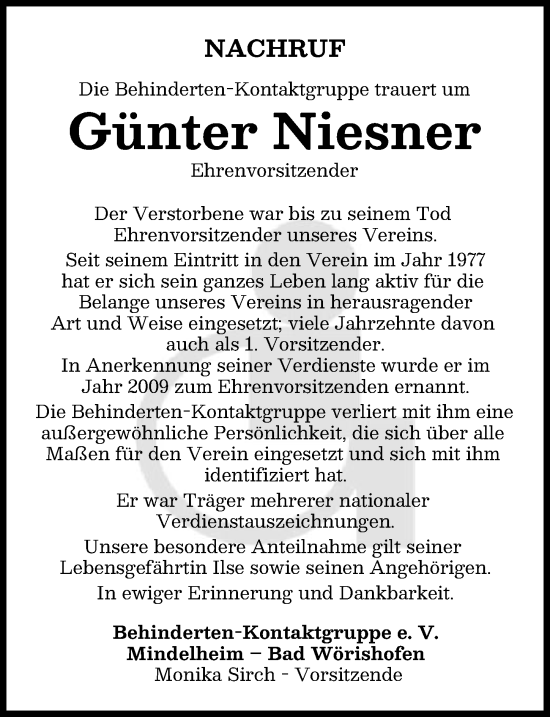 NACHRUF

Die Behinderten-Kontaktgruppe trauert um

Günter Niesner

Ehrenvorsitzender

Der Verstorbene war bis zu seinem Tod Ehrenvorsitzender unseres Vereins.

Seit seinem Eintritt in den Verein im Jahr 1977 hat er sich sein ganzes Leben lang aktiv für die Belange unseres Vereins in herausragender Art und Weise eingesetzt; viele Jahrzehnte davon auch als 1. Vorsitzender.
In Anerkennung seiner Verdienste wurde er im Jahr 2009 zum Ehrenvorsitzenden ernannt.

Die Behinderten-Kontaktgruppe verliert mit ihm eine außergewöhnliche Persönlichkeit, die sich über alle Maßen für den Verein eingesetzt und sich mit ihm identifiziert hat.

Er war Träger mehrerer nationaler Verdienstauszeichnungen.

Unsere besondere Anteilnahme gilt seiner Lebensgefährtin Ilse sowie seinen Angehörigen.

In ewiger Erinnerung und Dankbarkeit.

Behinderten-Kontaktgruppe e. V.
Mindelheim – Bad Wörishofen
Monika Sirch - Vorsitzende